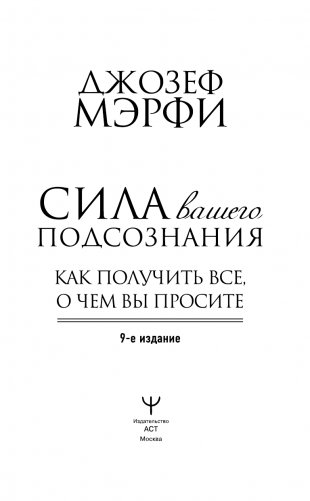 ДЖОЗЕФ МЭРФИ

СИЛА вашего ПОДСОЗНАНИЯ

КАК ПОЛУЧИТЬ ВСЕ, О ЧЕМ ВЫ ПРОСИТЕ

9-е издание

Издательство
АСТ
Москва